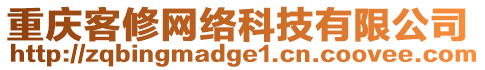 重庆客修网络科技有限公司
http://zqbingmadge1.cn.coovee.com